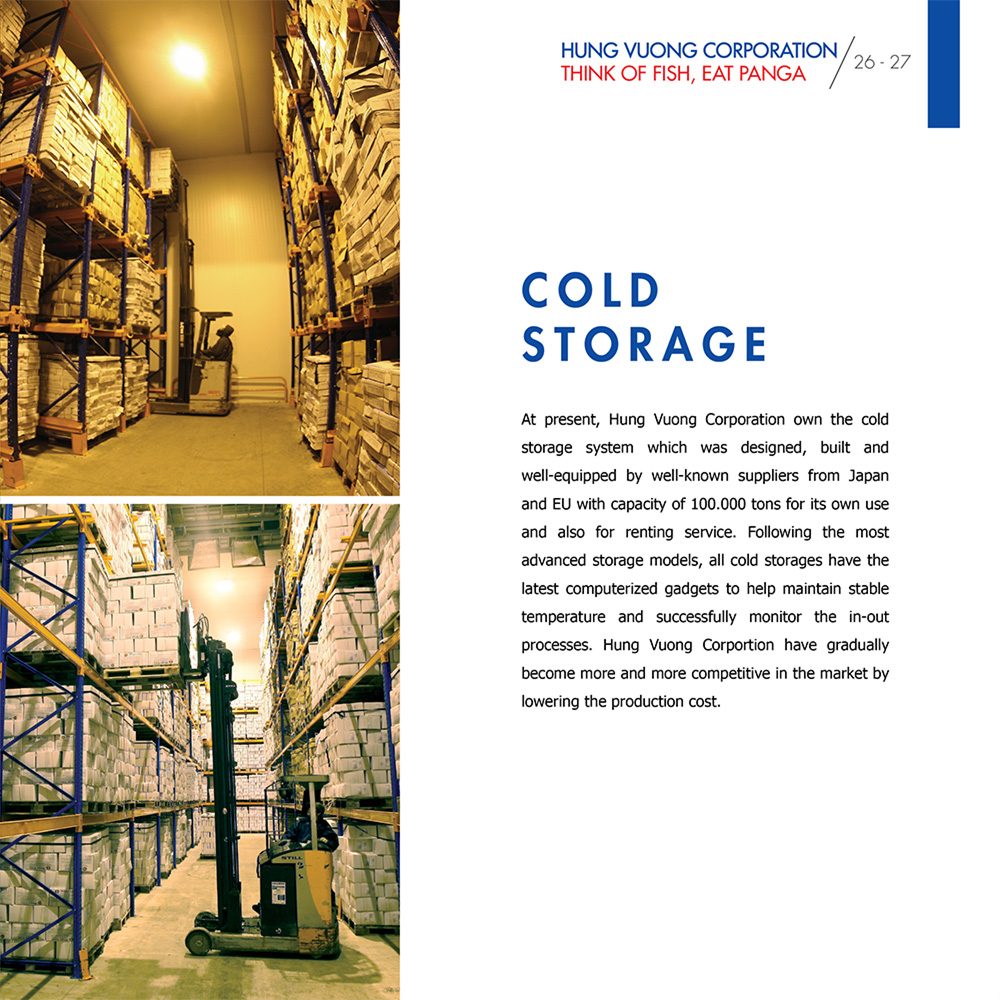 HUNG VUONG CORPORATION
THINK OF FISH, EAT PANGA
26 - 27

COLD
STORAGE

At present, Hung Vuong Corporation own the cold storage system which was designed, built and well-equipped by well-known suppliers from Japan and EU with capacity of 100.000 tons for its own use and also for renting service. Following the most advanced storage models, all cold storages have the latest computerized gadgets to help maintain stable temperature and successfully monitor the in-out processes. Hung Vuong Corportion have gradually become more and more competitive in the market by lowering the production cost.